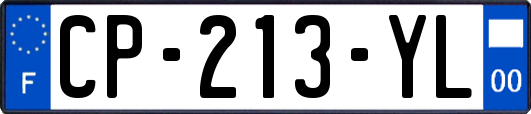 F
CP-213-YL
00